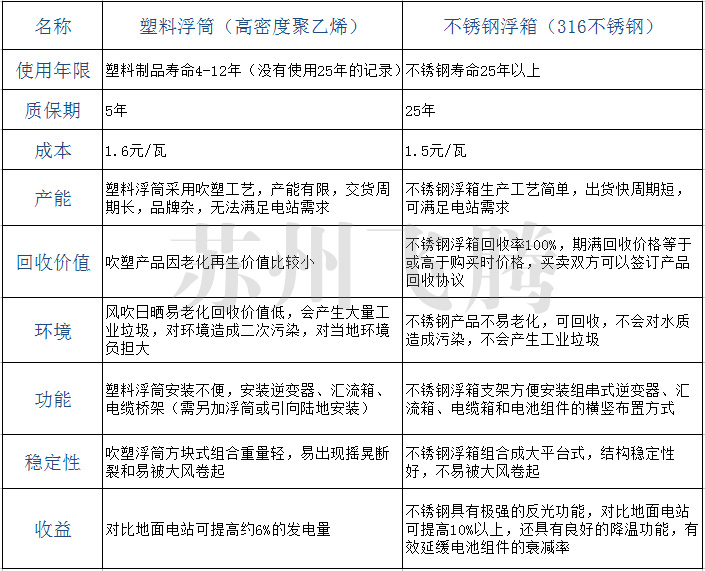 | 名称 | 塑料浮筒（高密度聚乙烯） | 不锈钢浮箱（316不锈钢） |
|---|---|---|
| 使用年限 | 塑料制品寿命4-12年（没有使用25年的记录） | 不锈钢寿命25年以上 |
| 质保期 | 5年 | 25年 |
| 成本 | 1.6元/瓦 | 1.5元/瓦 |
| 产能 | 塑料浮筒采用吹塑工艺，产能有限，交货周期长，品牌杂，无法满足电站需求 | 不锈钢浮箱生产工艺简单，出货快周期短，可满足电站需求 |
| 回收价值 | 吹塑产品因老化再生价值比较小 | 不锈钢浮箱回收率100%，期满回收价格等于或高于购买时价格，买卖双方可以签订产品回收协议 |
| 环境 | 风吹日晒易老化回收价值低，会产生大量工业垃圾，对环境造成二次污染，对当地环境负担大 | 不锈钢产品不易老化，可回收，不会对水质造成污染，不会产生工业垃圾 |
| 功能 | 塑料浮筒安装不便，安装逆变器、汇流箱、电缆桥架（需另加浮筒或引向陆地安装） | 不锈钢浮箱支架方便安装组串式逆变器、汇流箱、电缆箱和电池组件的横竖布置方式 |
| 稳定性 | 吹塑浮筒方块式组合重量轻，易出现摇晃断裂和易被大风卷起 | 不锈钢浮箱组合成大平台式，结构稳定性好，不易被大风卷起 |
| 收益 | 对比地面电站可提高约6%的发电量 | 不锈钢具有极强的反光功能，对比地面电站可提高10%以上，还具有良好的降温功能，有效延缓电池组件的衰减率 |

苏州飞腾